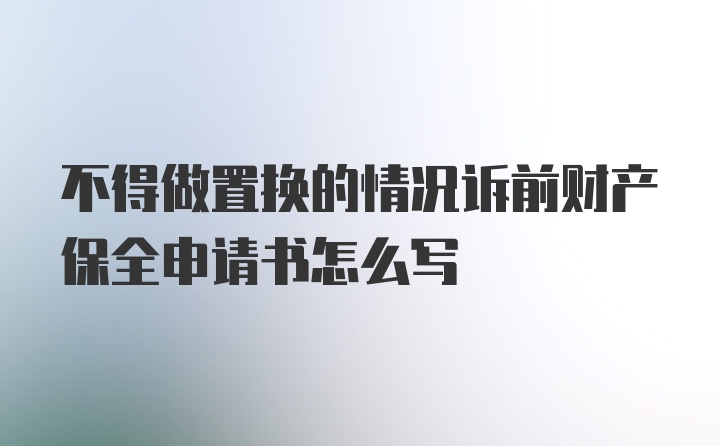 不得做置换的情况诉前财产保全申请书怎么写